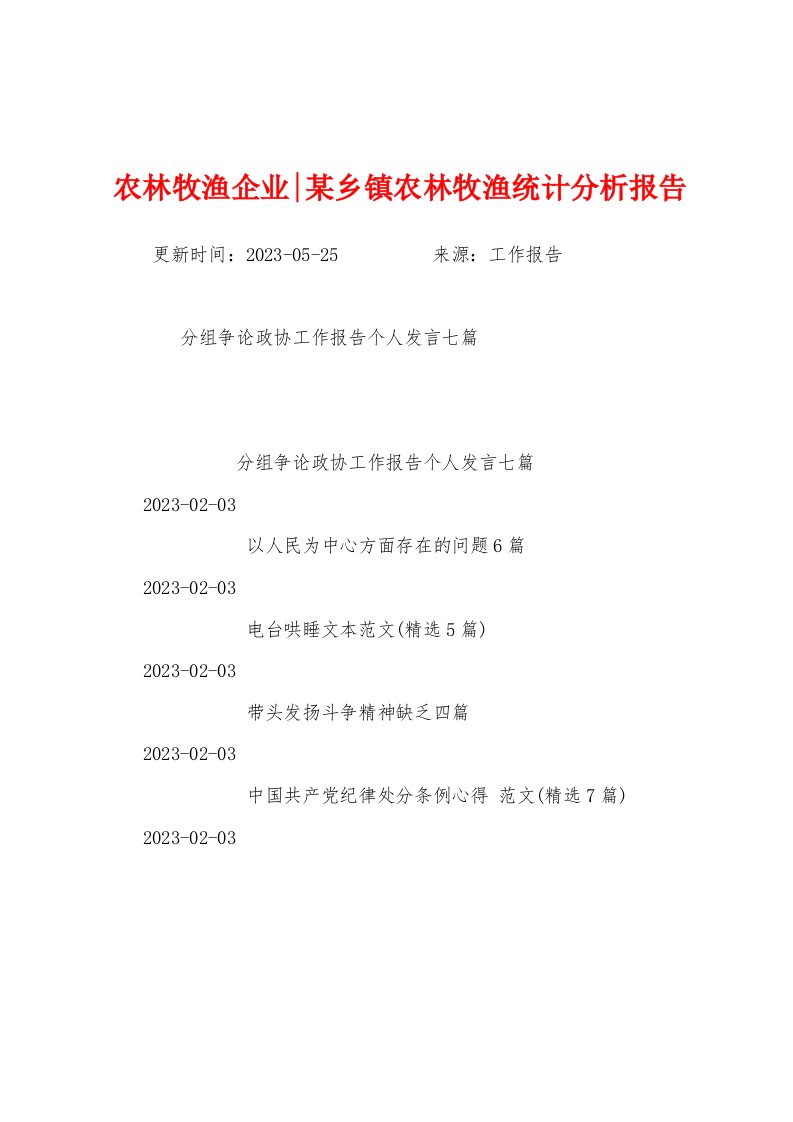 农林牧渔企业|某乡镇农林牧渔统计分析报告

更新时间：2023-05-25　　　　来源：工作报告

分组争论政协工作报告个人发言七篇

分组争论政协工作报告个人发言七篇

2023-02-03

以人民为中心方面存在的问题6篇

2023-02-03

电台哄睡文本范文(精选5篇)

2023-02-03

带头发扬斗争精神缺乏四篇

2023-02-03

中国共产党纪律处分条例心得 范文(精选7篇)

2023-02-03